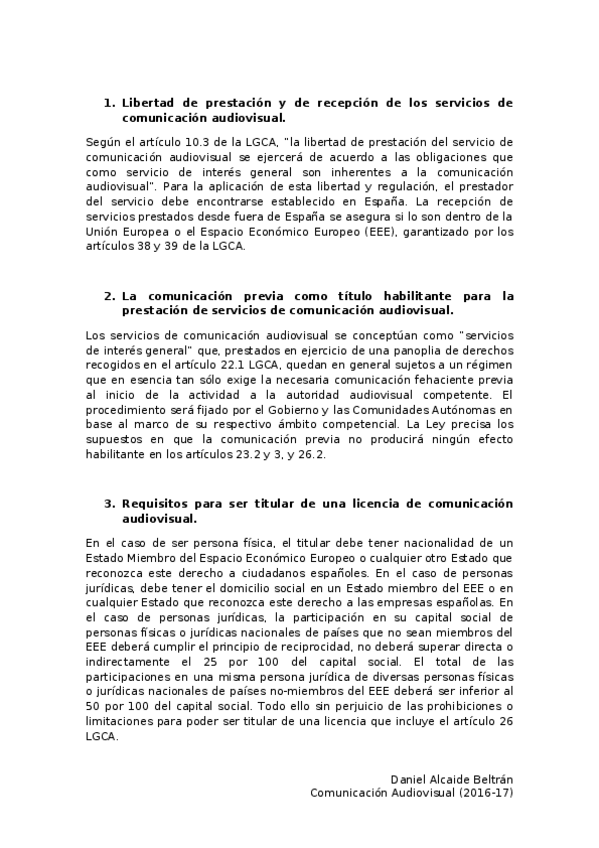 1. Libertad de prestación y de recepción de los servicios de comunicación audiovisual.

Según el artículo 10.3 de la LGCA, "la libertad de prestación del servicio de comunicación audiovisual se ejercerá de acuerdo a las obligaciones que como servicio de interés general son inherentes a la comunicación audiovisual". Para la aplicación de esta libertad y regulación, el prestador del servicio debe encontrarse establecido en España. La recepción de servicios prestados desde fuera de España se asegura si lo son dentro de la Unión Europea o el Espacio Económico Europeo (EEE), garantizado por los artículos 38 y 39 de la LGCA.

2. La comunicación previa como título habilitante para la prestación de servicios de comunicación audiovisual.

Los servicios de comunicación audiovisual se conceptúan como "servicios de interés general" que, prestados en ejercicio de una panoplia de derechos recogidos en el artículo 22.1 LGCA, quedan en general sujetos a un régimen que en esencia tan sólo exige la necesaria comunicación fehaciente previa al inicio de la actividad a la autoridad audiovisual competente. El procedimiento será fijado por el Gobierno y las Comunidades Autónomas en base al marco de su respectivo ámbito competencial. La Ley precisa los supuestos en que la comunicación previa no producirá ningún efecto habilitante en los artículos 23.2 y 3, y 26.2.

3. Requisitos para ser titular de una licencia de comunicación audiovisual.

En el caso de ser persona física, el titular debe tener nacionalidad de un Estado Miembro del Espacio Económico Europeo o cualquier otro Estado que reconozca este derecho a ciudadanos españoles. En el caso de personas jurídicas, debe tener el domicilio social en un Estado miembro del EEE o en cualquier Estado que reconozca este derecho a las empresas españolas. En el caso de personas jurídicas, la participación en su capital social de personas físicas o jurídicas nacionales de países que no sean miembros del EEE deberá cumplir el principio de reciprocidad, no deberá superar directa o indirectamente el 25 por 100 del capital social. El total de las participaciones en una misma persona jurídica de diversas personas físicas o jurídicas nacionales de países no-miembros del EEE deberá ser inferior al 50 por 100 del capital social. Todo ello sin perjuicio de las prohibiciones o limitaciones para poder ser titular de una licencia que incluye el artículo 26 LGCA.

Daniel Alcaide Beltrán
Comunicación Audiovisual (2016-17)